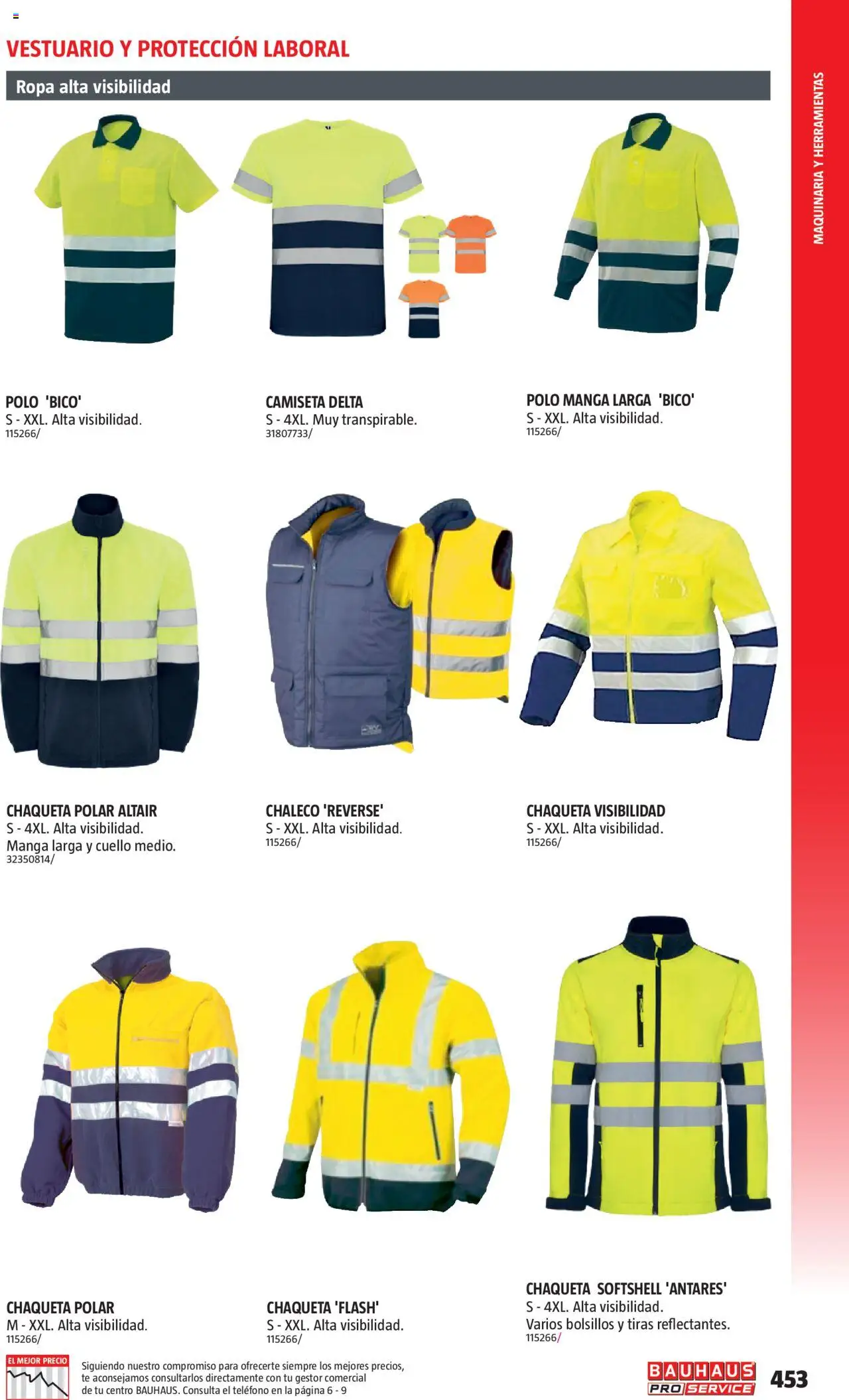 VESTUARIO Y PROTECCIÓN LABORAL

Ropa alta visibilidad

MAQUINARIA Y HERRAMIENTAS

POLO 'BICO'
S - XXL. Alta visibilidad.
115266/

CAMISETA DELTA
S - 4XL. Muy transpirable.
31807733/

POLO MANGA LARGA 'BICO'
S - XXL. Alta visibilidad.
115266/

CHAQUETA POLAR ALTAIR
S - 4XL. Alta visibilidad.
Manga larga y cuello medio.
32350814/

CHALECO 'REVERSE'
S - XXL. Alta visibilidad.
115266/

CHAQUETA VISIBILIDAD
S - XXL. Alta visibilidad.
115266/

CHAQUETA POLAR
M - XXL. Alta visibilidad.
115266/

CHAQUETA 'FLASH'
S - XXL. Alta visibilidad.
115266/

CHAQUETA SOFTSHELL 'ANTARES'
S - 4XL. Alta visibilidad.
Varios bolsillos y tiras reflectantes.
115266/

EL MEJOR PRECIO

Siguiendo nuestro compromiso para ofrecerte siempre los mejores precios, te aconsejamos consultarlos directamente con tu gestor comercial de tu centro BAUHAUS. Consulta el teléfono en la página 6 - 9

BAUHAUS PRO SERVICE

453